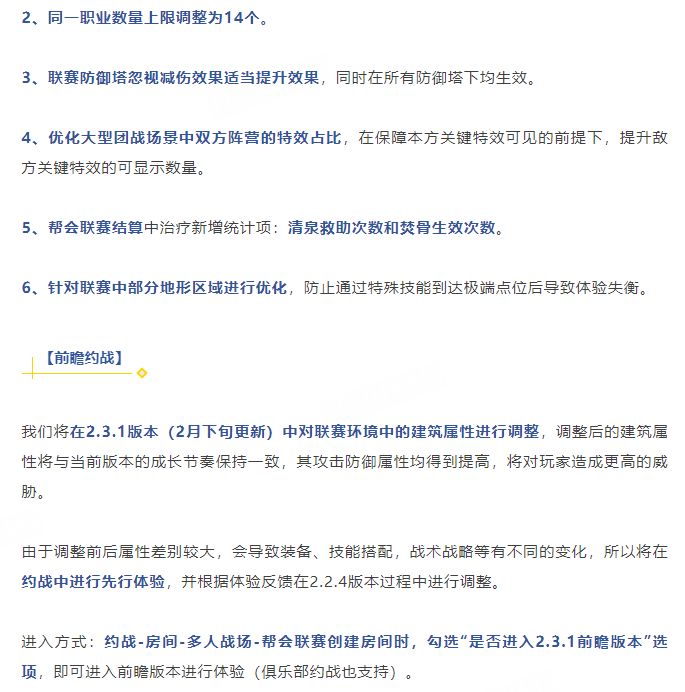 2、同一职业数量上限调整为14个。

3、联赛防御塔忽视减伤效果适当提升效果，同时在所有防御塔下均生效。

4、优化大型团战场景中双方阵营的特效占比，在保障本方关键特效可见的前提下，提升敌方关键特效的可显示数量。

5、帮会联赛结算中治疗新增统计项：清泉救助次数和焚骨生效次数。

6、针对联赛中部分地形区域进行优化，防止通过特殊技能到达极端点位后导致体验失衡。

【前瞻约战】

我们将在2.3.1版本（2月下旬更新）中对联赛环境中的建筑属性进行调整，调整后的建筑属性将与当前版本的成长节奏保持一致，其攻击防御属性均得到提高，将对玩家造成更高的威胁。

由于调整前后属性差别较大，会导致装备、技能搭配，战术战略等有不同的变化，所以将在约战中进行先行体验，并根据体验反馈在2.2.4版本过程中进行调整。

进入方式：约战-房间-多人战场-帮会联赛创建房间时，勾选“是否进入2.3.1前瞻版本”选项，即可进入前瞻版本进行体验（俱乐部约战也支持）。